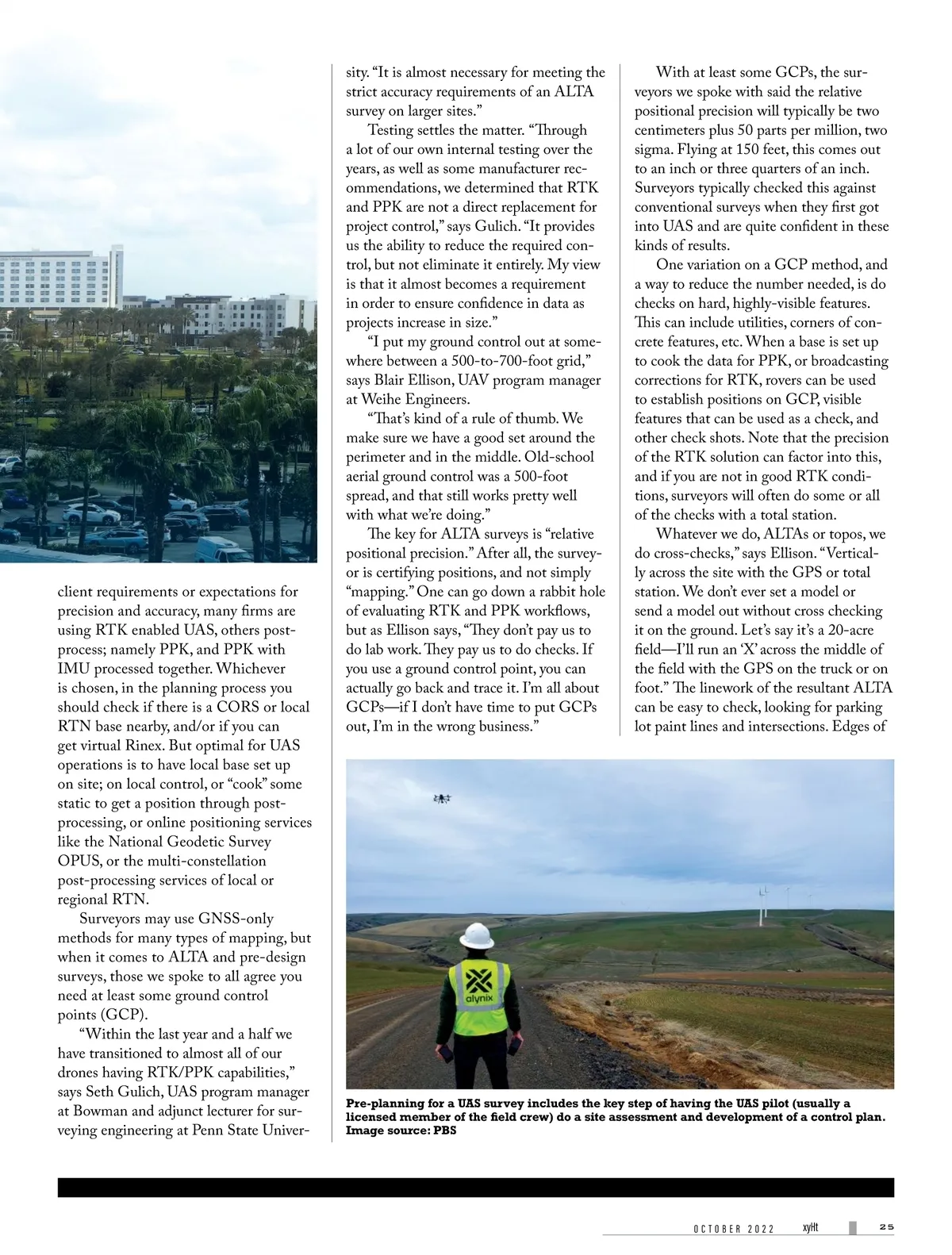 client requirements or expectations for precision and accuracy, many firms are using RTK enabled UAS, others post-process; namely PPK, and PPK with IMU processed together. Whichever is chosen, in the planning process you should check if there is a CORS or local RTN base nearby, and/or if you can get virtual Rinex. But optimal for UAS operations is to have local base set up on site; on local control, or "cook" some static to get a position through post-processing, or online positioning services like the National Geodetic Survey OPUS, or the multi-constellation post-processing services of local or regional RTN.

Surveyors may use GNSS-only methods for many types of mapping, but when it comes to ALTA and pre-design surveys, those we spoke to all agree you need at least some ground control points (GCP).

"Within the last year and a half we have transitioned to almost all of our drones having RTK/PPK capabilities," says Seth Gulich, UAS program manager at Bowman and adjunct lecturer for surveying engineering at Penn State University. "It is almost necessary for meeting the strict accuracy requirements of an ALTA survey on larger sites."

Testing settles the matter. "Through a lot of our own internal testing over the years, as well as some manufacturer recommendations, we determined that RTK and PPK are not a direct replacement for project control," says Gulich. "It provides us the ability to reduce the required control, but not eliminate it entirely. My view is that it almost becomes a requirement in order to ensure confidence in data as projects increase in size."

"I put my ground control out at somewhere between a 500-to-700-foot grid," says Blair Ellison, UAV program manager at Weihe Engineers.

"That's kind of a rule of thumb. We make sure we have a good set around the perimeter and in the middle. Old-school aerial ground control was a 500-foot spread, and that still works pretty well with what we're doing."

The key for ALTA surveys is "relative positional precision." After all, the surveyor is certifying positions, and not simply "mapping." One can go down a rabbit hole of evaluating RTK and PPK workflows, but as Ellison says, "They don't pay us to do lab work. They pay us to do checks. If you use a ground control point, you can actually go back and trace it. I'm all about GCPs—if I don't have time to put GCPs out, I'm in the wrong business."

With at least some GCPs, the surveyors we spoke with said the relative positional precision will typically be two centimeters plus 50 parts per million, two sigma. Flying at 150 feet, this comes out to an inch or three quarters of an inch. Surveyors typically checked this against conventional surveys when they first got into UAS and are quite confident in these kinds of results.

One variation on a GCP method, and a way to reduce the number needed, is do checks on hard, highly-visible features. This can include utilities, corners of concrete features, etc. When a base is set up to cook the data for PPK, or broadcasting corrections for RTK, rovers can be used to establish positions on GCP, visible features that can be used as a check, and other check shots. Note that the precision of the RTK solution can factor into this, and if you are not in good RTK conditions, surveyors will often do some or all of the checks with a total station.

Whatever we do, ALTAs or topos, we do cross-checks," says Ellison. "Vertically across the site with the GPS or total station. We don't ever set a model or send a model out without cross checking it on the ground. Let's say it's a 20-acre field—I'll run an 'X' across the middle of the field with the GPS on the truck or on foot." The linework of the resultant ALTA can be easy to check, looking for parking lot paint lines and intersections. Edges of

alynix

Pre-planning for a UAS survey includes the key step of having the UAS pilot (usually a licensed member of the field crew) do a site assessment and development of a control plan. Image source: PBS

OCTOBER 2022 xyHt 25